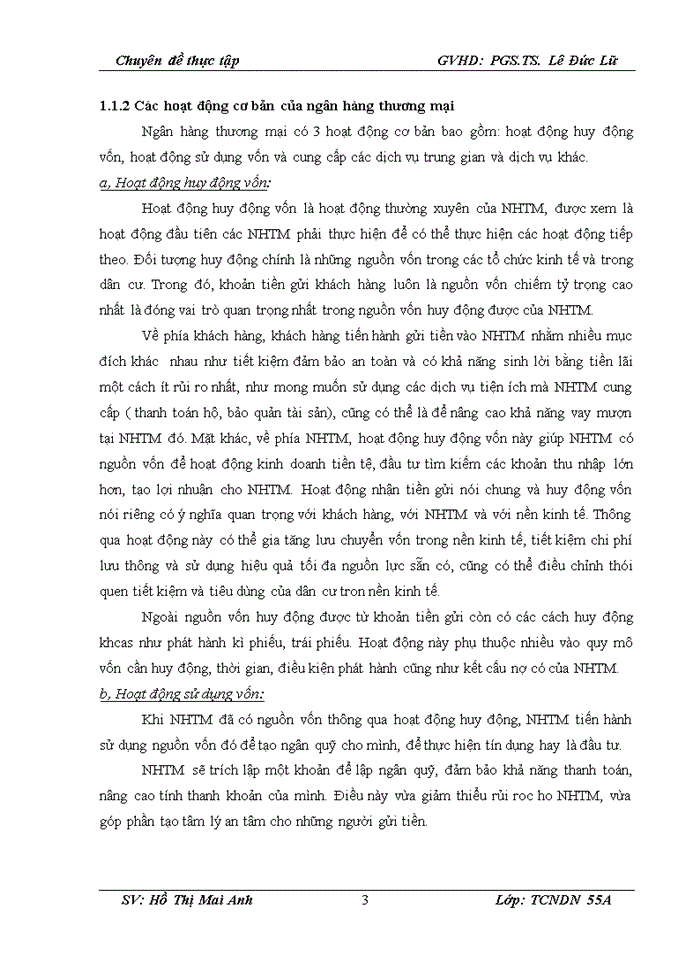 Chuyên đề thực tập GVHD: PGS.TS. Lê Đức Lữ

1.1.2 Các hoạt động cơ bản của ngân hàng thương mại

Ngân hàng thương mại có 3 hoạt động cơ bản bao gồm: hoạt động huy động vốn, hoạt động sử dụng vốn và cung cấp các dịch vụ trung gian và dịch vụ khác.

a, Hoạt động huy động vốn:

Hoạt động huy động vốn là hoạt động thường xuyên của NHTM, được xem là hoạt động đầu tiên các NHTM phải thực hiện để có thể thực hiện các hoạt động tiếp theo. Đối tượng huy động chính là những nguồn vốn trong các tổ chức kinh tế và trong dân cư. Trong đó, khoản tiền gửi khách hàng luôn là nguồn vốn chiếm tỷ trọng cao nhất là đóng vai trò quan trọng nhất trong nguồn vốn huy động được của NHTM.

Về phía khách hàng, khách hàng tiến hành gửi tiền vào NHTM nhằm nhiều mục đích khác nhau như tiết kiệm đảm bảo an toàn và có khả năng sinh lời bằng tiền lãi một cách ít rủi ro nhất, như mong muốn sử dụng các dịch vụ tiện ích mà NHTM cung cấp ( thanh toán hộ, bảo quản tài sản), cũng có thể là để nâng cao khả năng vay mượn tại NHTM đó. Mặt khác, về phía NHTM, hoạt động huy động vốn này giúp NHTM có nguồn vốn để hoạt động kinh doanh tiền tệ, đầu tư tìm kiếm các khoản thu nhập lớn hơn, tạo lợi nhuận cho NHTM. Hoạt động nhận tiền gửi nói chung và huy động vốn nói riêng có ý nghĩa quan trọng với khách hàng, với NHTM và với nền kinh tế. Thông qua hoạt động này có thể gia tăng lưu chuyển vốn trong nền kinh tế, tiết kiệm chi phí lưu thông và sử dụng hiệu quả tối đa nguồn lực sẵn có, cũng có thể điều chỉnh thói quen tiết kiệm và tiêu dùng của dân cư tron nền kinh tế.

Ngoài nguồn vốn huy động được từ khoản tiền gửi còn có các cách huy động khcas như phát hành kì phiếu, trái phiếu. Hoạt động này phụ thuộc nhiều vào quy mô vốn cần huy động, thời gian, điều kiện phát hành cũng như kết cấu nợ có của NHTM.

b, Hoạt động sử dụng vốn:

Khi NHTM đã có nguồn vốn thông qua hoạt động huy động, NHTM tiến hành sử dụng nguồn vốn đó để tạo ngân quỹ cho mình, để thực hiện tín dụng hay là đầu tư.

NHTM sẽ trích lập một khoản để lập ngân quỹ, đảm bảo khả năng thanh toán, nâng cao tính thanh khoản của mình. Điều này vừa giảm thiểu rủi roc ho NHTM, vừa góp phần tạo tâm lý an tâm cho những người gửi tiền.

SV: Hồ Thị Mai Anh 3 Lớp: TCNDN 55A